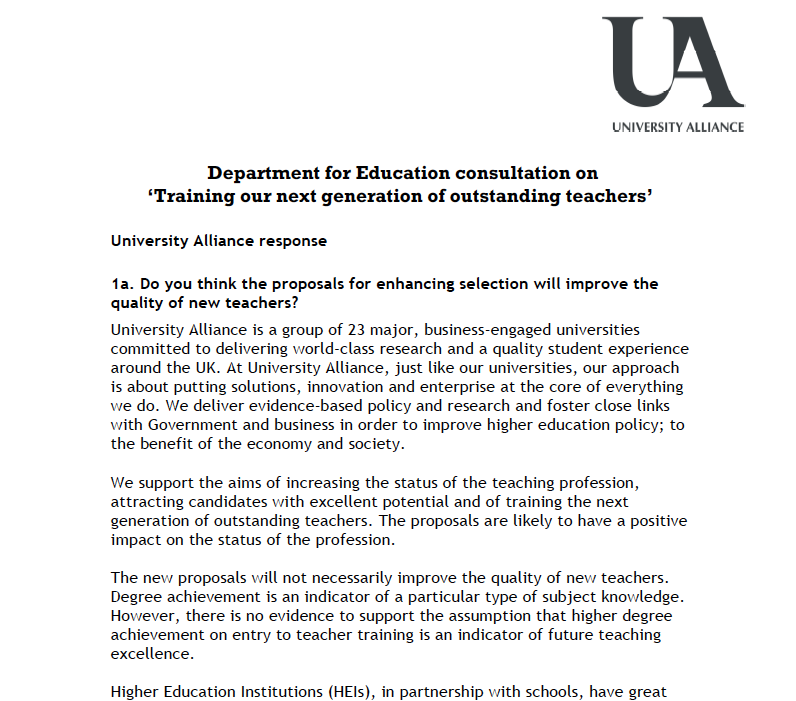 UA
UNIVERSITY ALLIANCE

Department for Education consultation on
'Training our next generation of outstanding teachers'

University Alliance response

1a. Do you think the proposals for enhancing selection will improve the quality of new teachers?

University Alliance is a group of 23 major, business-engaged universities committed to delivering world-class research and a quality student experience around the UK. At University Alliance, just like our universities, our approach is about putting solutions, innovation and enterprise at the core of everything we do. We deliver evidence-based policy and research and foster close links with Government and business in order to improve higher education policy; to the benefit of the economy and society.

We support the aims of increasing the status of the teaching profession, attracting candidates with excellent potential and of training the next generation of outstanding teachers. The proposals are likely to have a positive impact on the status of the profession.

The new proposals will not necessarily improve the quality of new teachers. Degree achievement is an indicator of a particular type of subject knowledge. However, there is no evidence to support the assumption that higher degree achievement on entry to teacher training is an indicator of future teaching excellence.

Higher Education Institutions (HEIs), in partnership with schools, have great